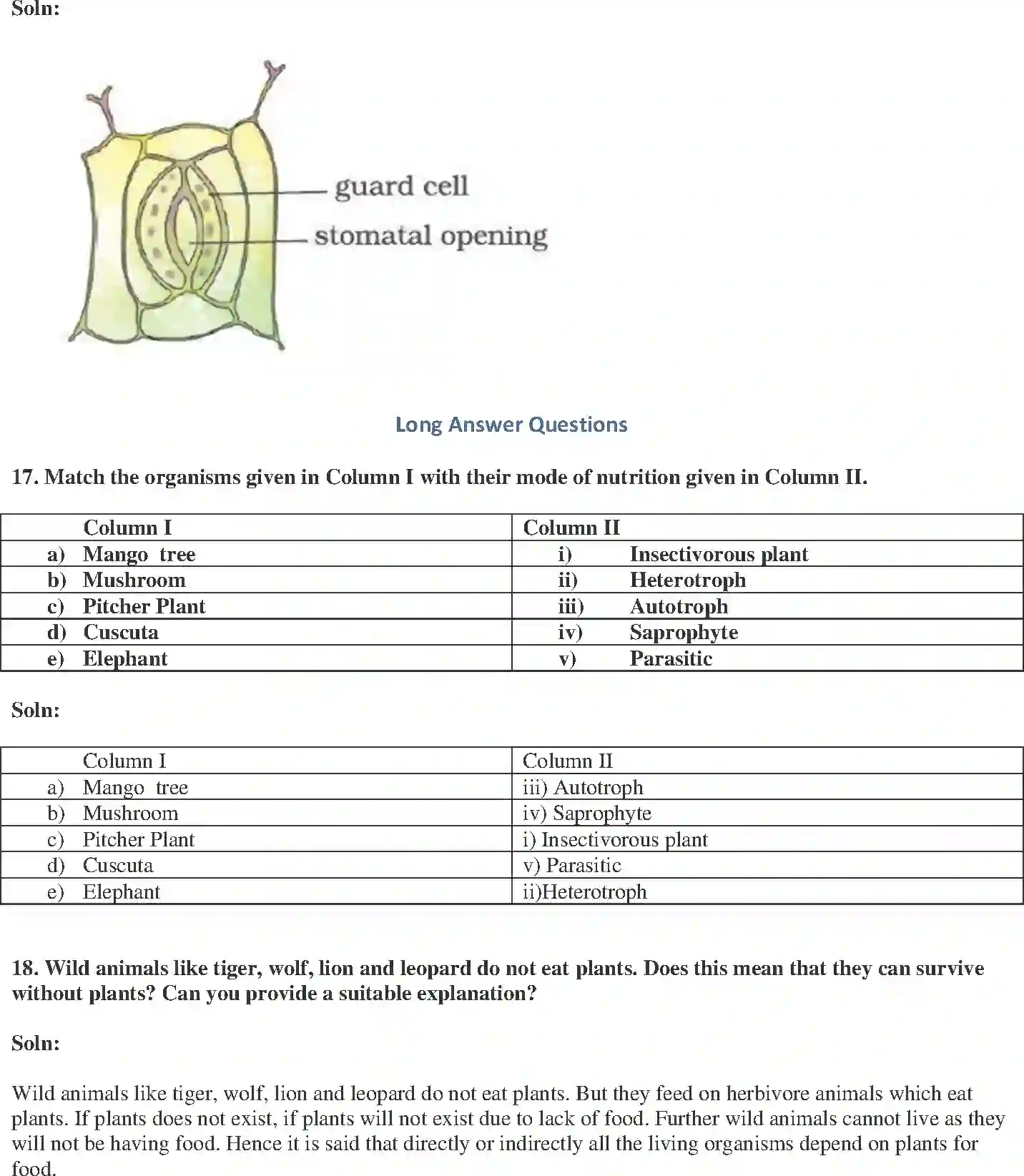 Soln:

guard cell

stomatal opening

Long Answer Questions

17. Match the organisms given in Column I with their mode of nutrition given in Column II.

| Column I | Column II |
|---|---|
| a) Mango tree | i) Insectivorous plant |
| b) Mushroom | ii) Heterotroph |
| c) Pitcher Plant | iii) Autotroph |
| d) Cuscuta | iv) Saprophyte |
| e) Elephant | v) Parasitic |

Soln:

| Column I | Column II |
|---|---|
| a) Mango tree | iii) Autotroph |
| b) Mushroom | iv) Saprophyte |
| c) Pitcher Plant | i) Insectivorous plant |
| d) Cuscuta | v) Parasitic |
| e) Elephant | ii)Heterotroph |

18. Wild animals like tiger, wolf, lion and leopard do not eat plants. Does this mean that they can survive without plants? Can you provide a suitable explanation?

Soln:

Wild animals like tiger, wolf, lion and leopard do not eat plants. But they feed on herbivore animals which eat plants. If plants does not exist, if plants will not exist due to lack of food. Further wild animals cannot live as they will not be having food. Hence it is said that directly or indirectly all the living organisms depend on plants for food.